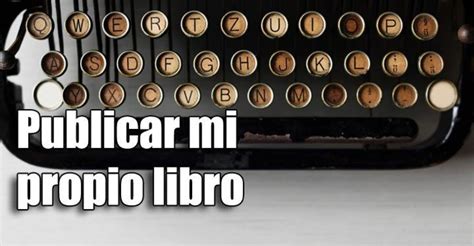 Q W E R T Z U I O P
A S D F G H J K L
Y X C V B N M

Publicar mi propio libro